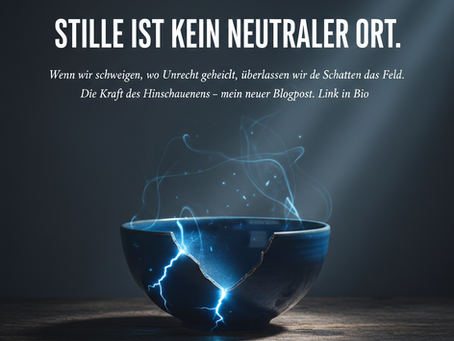 STILLE IST KEIN NEUTRALER ORT.

Wenn wir schweigen, wo Unrecht geheiclt, überlassen wir de Schatten das Feld. Die Kraft des Hinschauenens – mein neuer Blogpost. Link in Bio